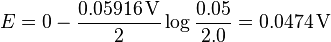 $E = 0 - \frac{0.05916\,\mathrm{V}}{2} \log \frac{0.05}{2.0} = 0.0474\,\mathrm{V}$